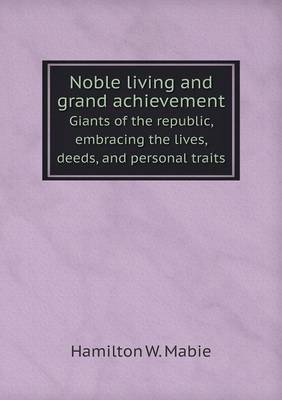 Noble living and grand achievement
Giants of the republic, embracing the lives, deeds, and personal traits

Hamilton W. Mabie